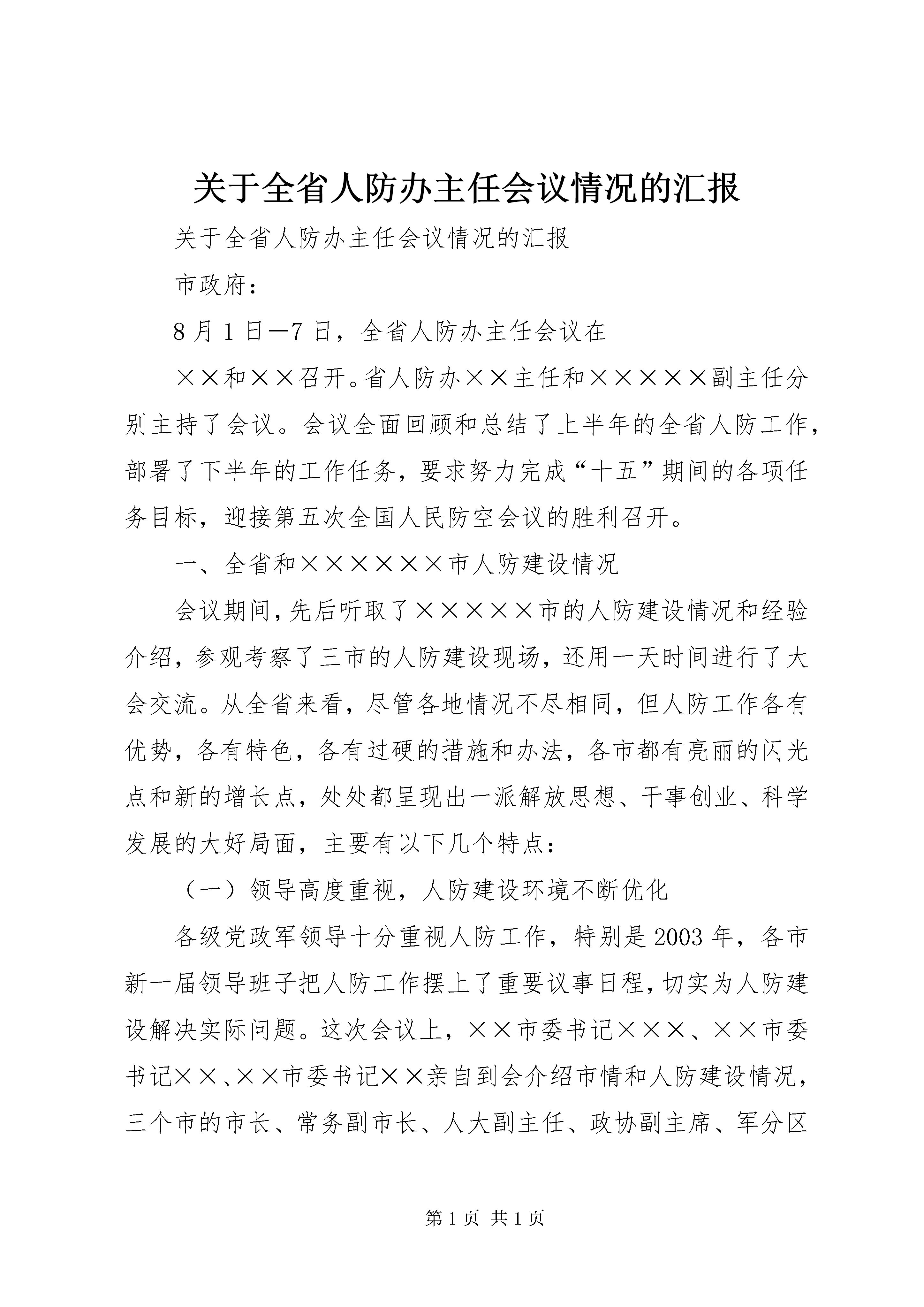 关于全省人防办主任会议情况的汇报

关于全省人防办主任会议情况的汇报

市政府：

8月1日—7日，全省人防办主任会议在

××和××召开。省人防办××主任和×××××副主任分别主持了会议。会议全面回顾和总结了上半年的全省人防工作，部署了下半年的工作任务，要求努力完成“十五”期间的各项任务目标，迎接第五次全国人民防空会议的胜利召开。

一、全省和××××××市人防建设情况

会议期间，先后听取了×××××市的人防建设情况和经验介绍，参观考察了三市的人防建设现场，还用一天时间进行了大会交流。从全省来看，尽管各地情况不尽相同，但人防工作各有优势，各有特色，各有过硬的措施和办法，各市都有亮丽的闪光点和新的增长点，处处都呈现出一派解放思想、干事创业、科学发展的大好局面，主要有以下几个特点：

（一）领导高度重视，人防建设环境不断优化

各级党政军领导十分重视人防工作，特别是2003年，各市新一届领导班子把人防工作摆上了重要议事日程，切实为人防建设解决实际问题。这次会议上，××市委书记×××、××市委书记××、××市委书记××亲自到会介绍市情和人防建设情况，三个市的市长、常务副市长、人大副主任、政协副主席、军分区

第1页 共1页